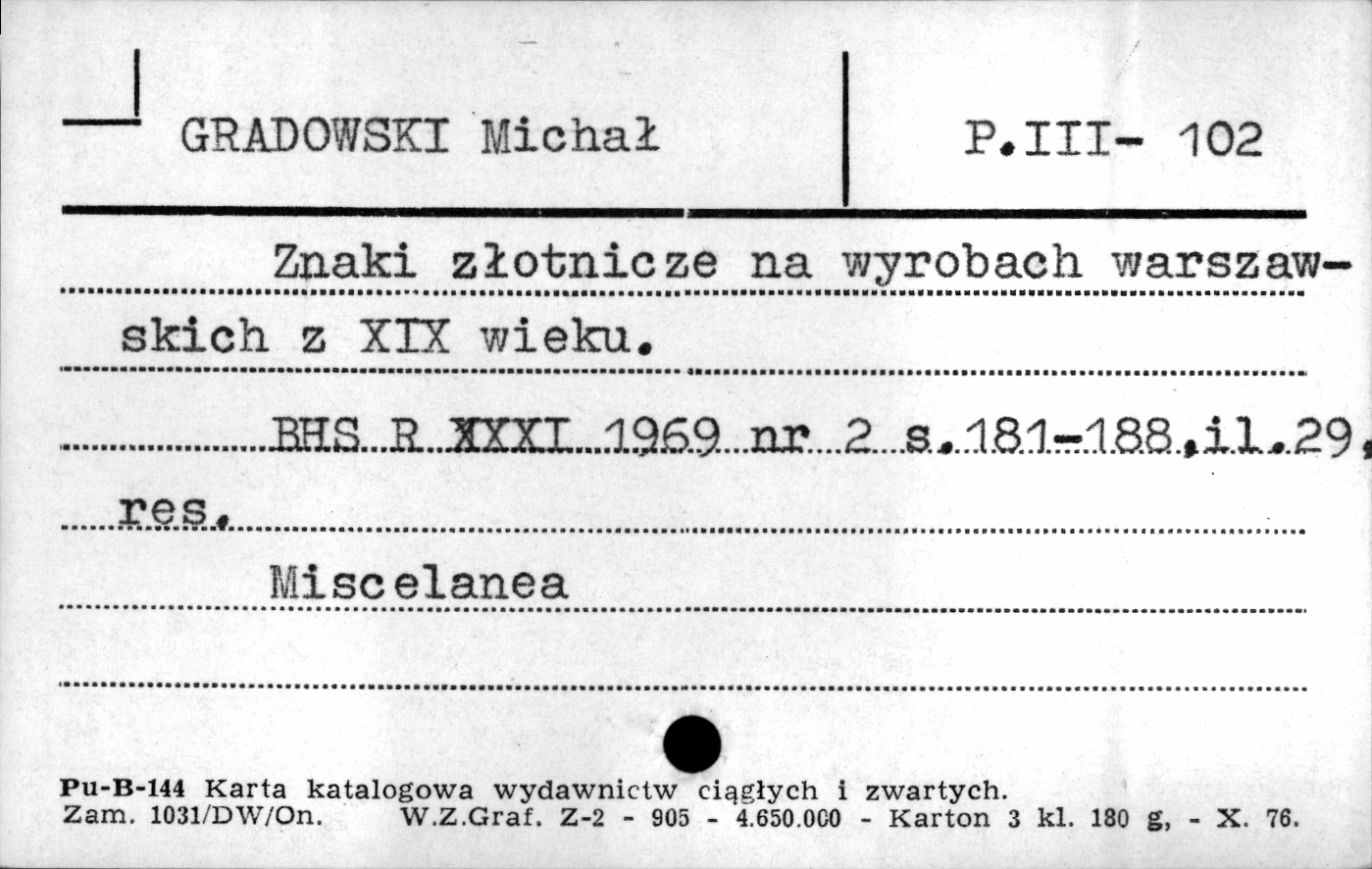 GRADOWSKI Michał

P.III- 102

Znaki złotnicze na wyrobach warszawskich z XIX wieku.

BHS R XXXI 1969 nr 2 s.181-188,il.29, res.

Miscelanea

Pu-B-144 Karta katalogowa wydawnictw ciągłych i zwartych.
Zam. 1031/DW/On. W.Z.Graf. Z-2 - 905 - 4.650.000 - Karton 3 kl. 180 g, - X. 76.